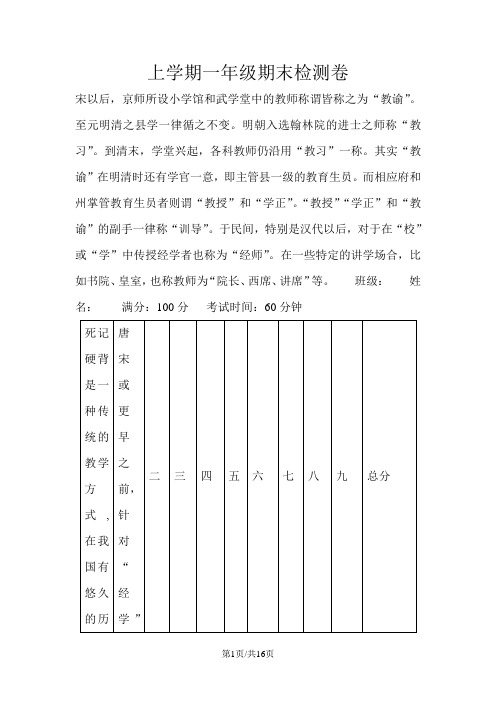 上学期一年级期末检测卷

宋以后，京师所设小学馆和武学堂中的教师称谓皆称之为“教谕”。至元明清之县学一律循之不变。明朝入选翰林院的进士之师称“教习”。到清末，学堂兴起，各科教师仍沿用“教习”一称。其实“教谕”在明清时还有学官一意，即主管县一级的教育生员。而相应府和州掌管教育生员者则谓“教授”和“学正”。“教授”“学正”和“教谕”的副手一律称“训导”。于民间，特别是汉代以后，对于在“校”或“学”中传授经学者也称为“经师”。在一些特定的讲学场合，比如书院、皇室，也称教师为“院长、西席、讲席”等。　班级：　姓名：　满分：100 分　考试时间：60 分钟

| 死记硬背是一种传统的教学方式，在我国有悠久的历 | 唐宋或更早之前，针对“经学” | 二 | 三 | 四 | 五 | 六 | 七 | 八 | 九 | 总分 |
|---|---|---|---|---|---|---|---|---|---|---|

第1页/共16页